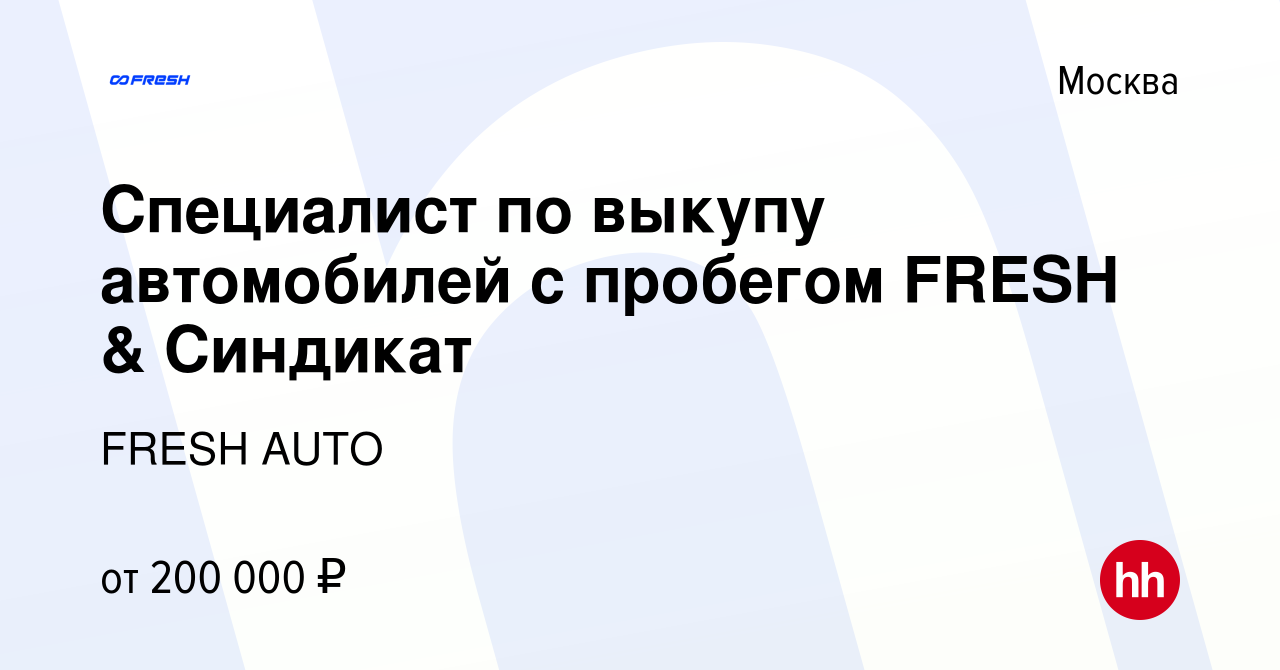 FRESH

Москва

Специалист по выкупу автомобилей с пробегом FRESH & Синдикат

FRESH AUTO

от 200 000 ₽

hh